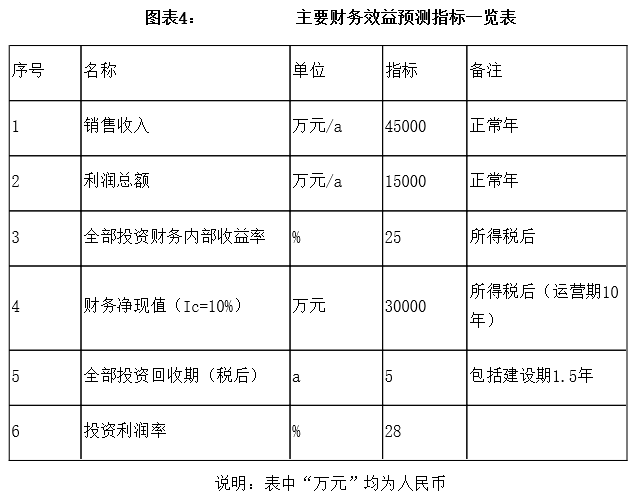 图表4：　　　　主要财务效益预测指标一览表

| 序号 | 名称 | 单位 | 指标 | 备注 |
|---|---|---|---|---|
| 1 | 销售收入 | 万元/a | 45000 | 正常年 |
| 2 | 利润总额 | 万元/a | 15000 | 正常年 |
| 3 | 全部投资财务内部收益率 | % | 25 | 所得税后 |
| 4 | 财务净现值（Ic=10%） | 万元 | 30000 | 所得税后（运营期10年） |
| 5 | 全部投资回收期（税后） | a | 5 | 包括建设期1.5年 |
| 6 | 投资利润率 | % | 28 | |

说明：表中“万元”均为人民币